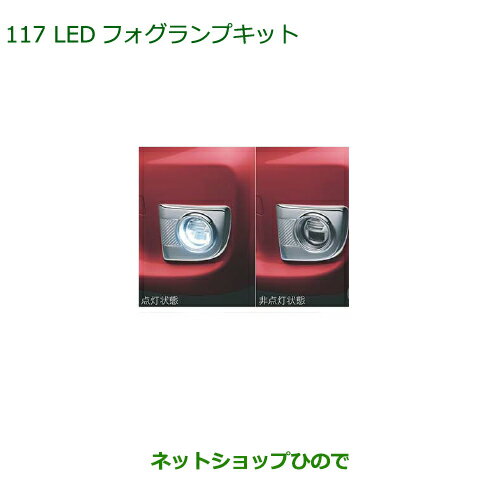 117 LED フォグランプキット

点灯状態

非点灯状態

ネットショップひので